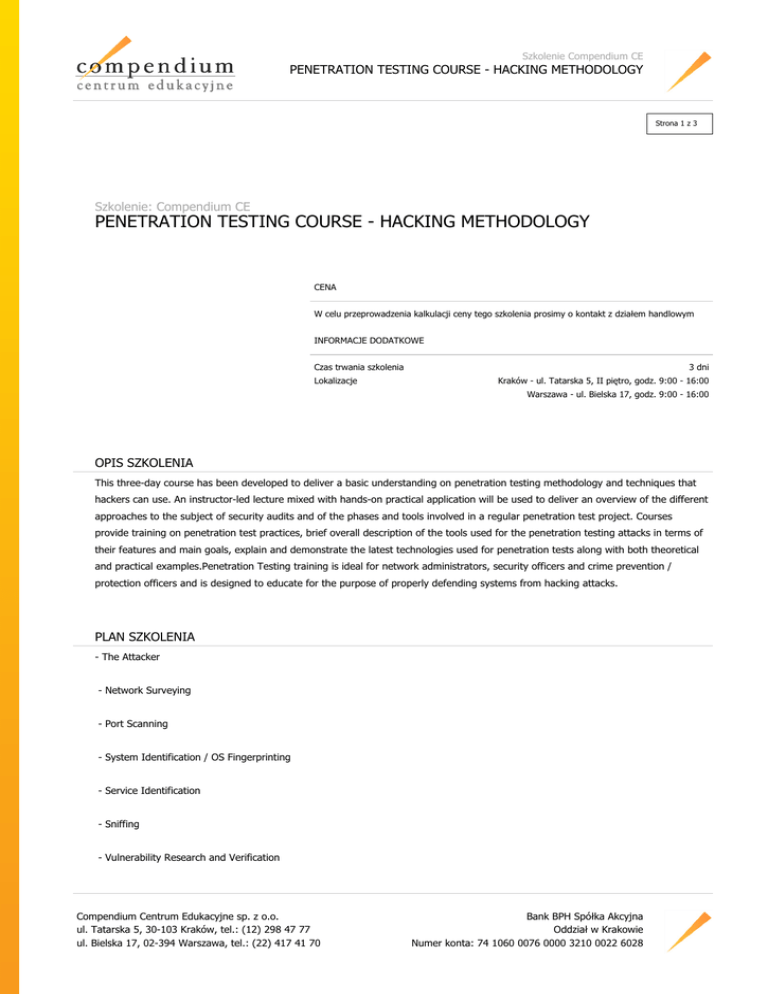 compendium
centrum edukacyjne

Szkolenie Compendium CE
PENETRATION TESTING COURSE - HACKING METHODOLOGY

Strona 1 z 3

Szkolenie: Compendium CE
PENETRATION TESTING COURSE - HACKING METHODOLOGY

CENA

W celu przeprowadzenia kalkulacji ceny tego szkolenia prosimy o kontakt z działem handlowym

INFORMACJE DODATKOWE

| Czas trwania szkolenia | 3 dni |
|---|---|
| Lokalizacje | Kraków - ul. Tatarska 5, II piętro, godz. 9:00 - 16:00 |
| | Warszawa - ul. Bielska 17, godz. 9:00 - 16:00 |

OPIS SZKOLENIA

This three-day course has been developed to deliver a basic understanding on penetration testing methodology and techniques that hackers can use. An instructor-led lecture mixed with hands-on practical application will be used to deliver an overview of the different approaches to the subject of security audits and of the phases and tools involved in a regular penetration test project. Courses provide training on penetration test practices, brief overall description of the tools used for the penetration testing attacks in terms of their features and main goals, explain and demonstrate the latest technologies used for penetration tests along with both theoretical and practical examples.Penetration Testing training is ideal for network administrators, security officers and crime prevention / protection officers and is designed to educate for the purpose of properly defending systems from hacking attacks.

PLAN SZKOLENIA

- The Attacker

- Network Surveying

- Port Scanning

- System Identification / OS Fingerprinting

- Service Identification

- Sniffing

- Vulnerability Research and Verification

Compendium Centrum Edukacyjne sp. z o.o.
ul. Tatarska 5, 30-103 Kraków, tel.: (12) 298 47 77
ul. Bielska 17, 02-394 Warszawa, tel.: (22) 417 41 70

Bank BPH Spółka Akcyjna
Oddział w Krakowie
Numer konta: 74 1060 0076 0000 3210 0022 6028